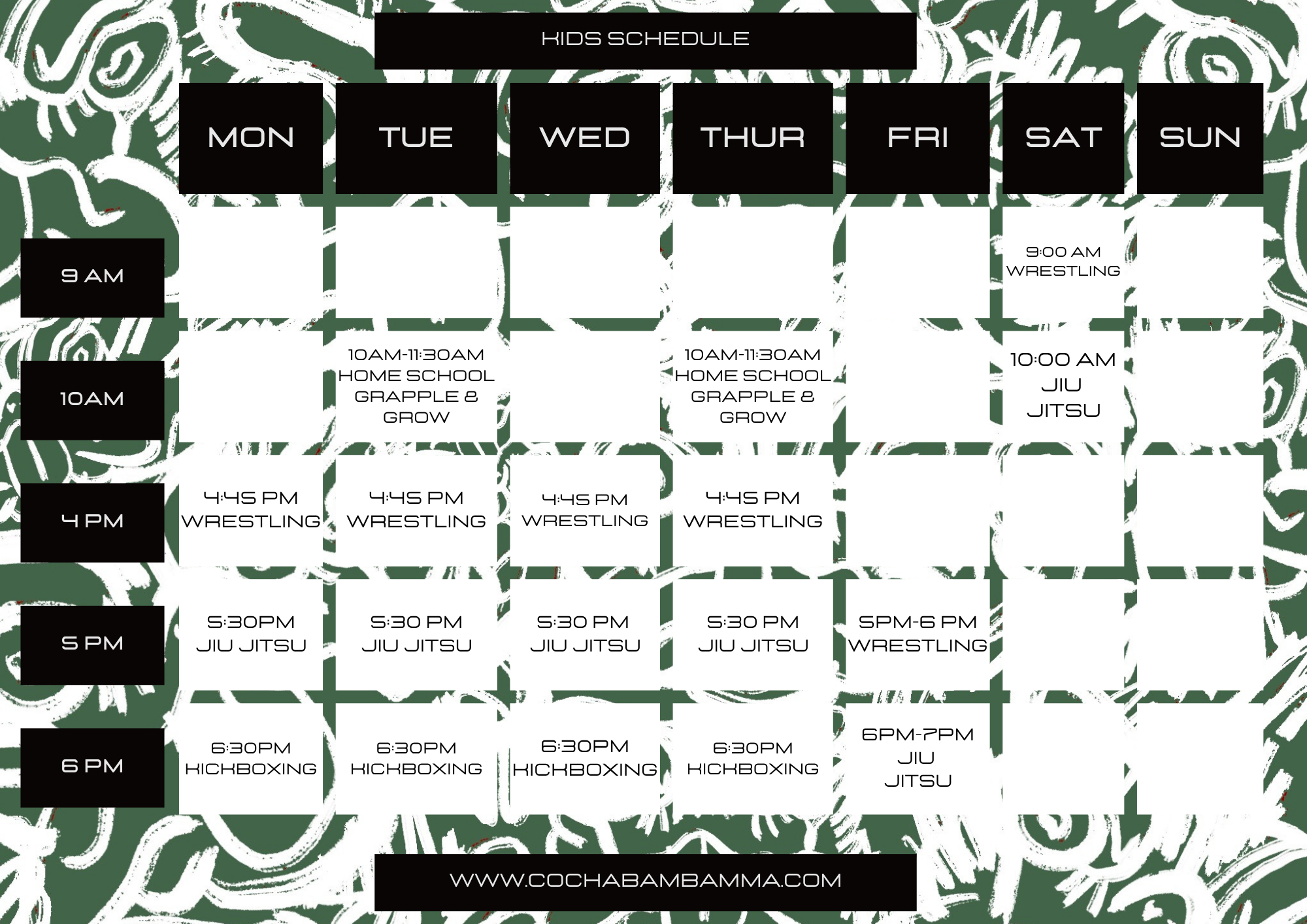 KIDS SCHEDULE

| | MON | TUE | WED | THUR | FRI | SAT | SUN |
|---|---|---|---|---|---|---|---|
| 9 AM | | | | | | 9:00 AM WRESTLING | |
| 10AM | | 10AM-11:30AM HOME SCHOOL GRAPPLE & GROW | | 10AM-11:30AM HOME SCHOOL GRAPPLE & GROW | | 10:00 AM JIU JITSU | |
| 4 PM | 4:45 PM WRESTLING | 4:45 PM WRESTLING | 4:45 PM WRESTLING | 4:45 PM WRESTLING | | | |
| 5 PM | 5:30PM JIU JITSU | 5:30 PM JIU JITSU | 5:30 PM JIU JITSU | 5:30 PM JIU JITSU | 5PM-6 PM WRESTLING | | |
| 6 PM | 6:30PM KICKBOXING | 6:30PM KICKBOXING | 6:30PM KICKBOXING | 6:30PM KICKBOXING | 6PM-7PM JIU JITSU | | |

WWW.COCHABAMBAMMA.COM